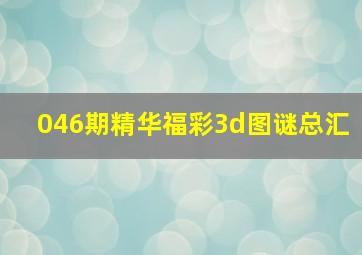 046期精华福彩3d图谜总汇